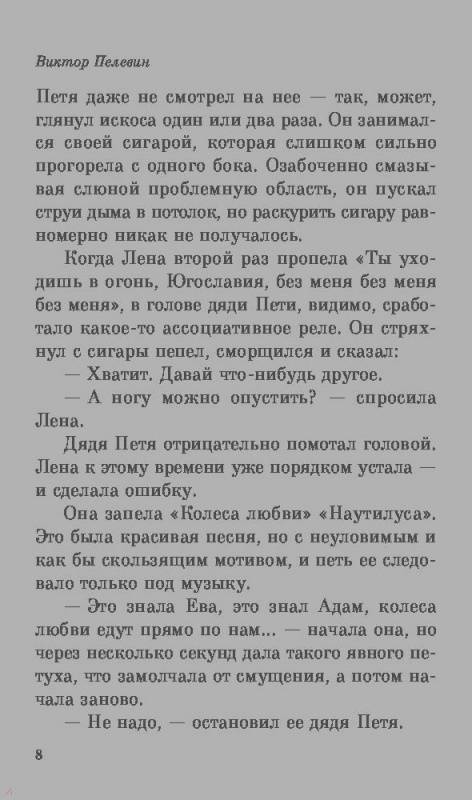 Виктор Пелевин

Петя даже не смотрел на нее — так, может, глянул искоса один или два раза. Он занимался своей сигарой, которая слишком сильно прогорела с одного бока. Озабоченно смазывая слюной проблемную область, он пускал струи дыма в потолок, но раскурить сигару равномерно никак не получалось.

Когда Лена второй раз пропела «Ты уходишь в огонь, Югославия, без меня без меня без меня», в голове дяди Пети, видимо, сработало какое-то ассоциативное реле. Он стряхнул с сигары пепел, сморщился и сказал:

— Хватит. Давай что-нибудь другое.

— А ногу можно опустить? — спросила Лена.

Дядя Петя отрицательно помотал головой. Лена к этому времени уже порядком устала — и сделала ошибку.

Она запела «Колеса любви» «Наутилуса». Это была красивая песня, но с неуловимым и как бы скользящим мотивом, и петь ее следовало только под музыку.

— Это знала Ева, это знал Адам, колеса любви едут прямо по нам... — начала она, но через несколько секунд дала такого явного петуха, что замолчала от смущения, а потом начала заново.

— Не надо, — остановил ее дядя Петя.

8